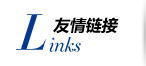 友情链接

Links